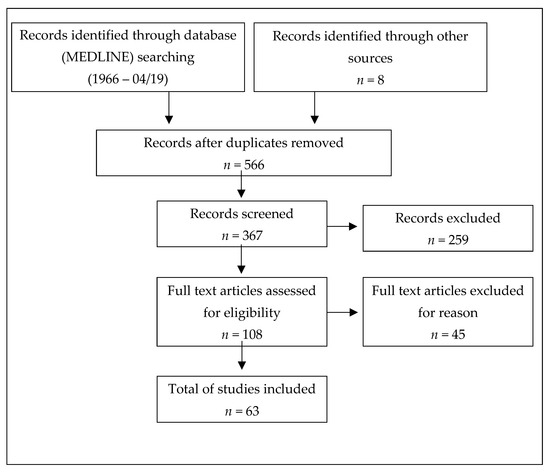 Records identified through database (MEDLINE) searching (1966 – 04/19)

Records identified through other sources
$n = 8$

Records after duplicates removed
$n = 566$

Records screened
$n = 367$

Records excluded
$n = 259$

Full text articles assessed for eligibility
$n = 108$

Full text articles excluded for reason
$n = 45$

Total of studies included
$n = 63$